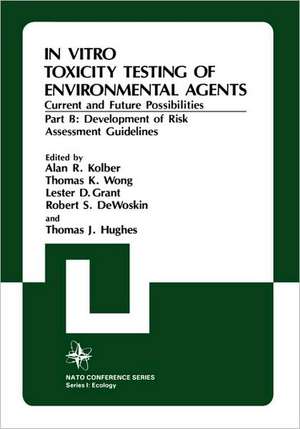 IN VITRO
TOXICITY TESTING OF
ENVIRONMENTAL AGENTS
Current and Future Possibilities

Part B: Development of Risk Assessment Guidelines

Edited by
Alan R. Kolber
Thomas K. Wong
Lester D. Grant
Robert S. DeWoskin
and
Thomas J. Hughes

NATO CONFERENCE SERIES
Series I: Ecology